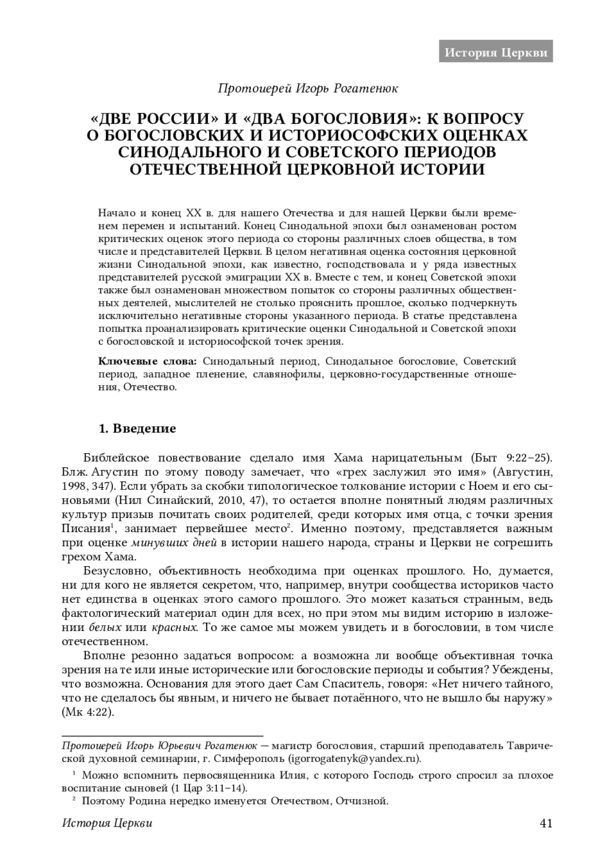 История Церкви

Протоиерей Игорь Рогатенюк

«ДВЕ РОССИИ» И «ДВА БОГОСЛОВИЯ»: К ВОПРОСУ О БОГОСЛОВСКИХ И ИСТОРИОСОФСКИХ ОЦЕНКАХ СИНОДАЛЬНОГО И СОВЕТСКОГО ПЕРИОДОВ ОТЕЧЕСТВЕННОЙ ЦЕРКОВНОЙ ИСТОРИИ

Начало и конец XX в. для нашего Отечества и для нашей Церкви были временем перемен и испытаний. Конец Синодальной эпохи был ознаменован ростом критических оценок этого периода со стороны различных слоев общества, в том числе и представителей Церкви. В целом негативная оценка состояния церковной жизни Синодальной эпохи, как известно, господствовала и у ряда известных представителей русской эмиграции XX в. Вместе с тем, и конец Советской эпохи также был ознаменован множеством попыток со стороны различных общественных деятелей, мыслителей не столько прояснить прошлое, сколько подчеркнуть исключительно негативные стороны указанного периода. В статье представлена попытка проанализировать критические оценки Синодальной и Советской эпохи с богословской и историософской точек зрения.

Ключевые слова: Синодальный период, Синодальное богословие, Советский период, западное пленение, славянофилы, церковно-государственные отношения, Отечество.

1. Введение

Библейское повествование сделало имя Хама нарицательным (Быт 9:22–25). Блж. Агустин по этому поводу замечает, что «грех заслужил это имя» (Августин, 1998, 347). Если убрать за скобки типологическое толкование истории с Ноем и его сыновьями (Нил Синайский, 2010, 47), то остается вполне понятный людям различных культур призыв почитать своих родителей, среди которых имя отца, с точки зрения Писания$^{1}$, занимает первейшее место$^{2}$. Именно поэтому, представляется важным при оценке минувших дней в истории нашего народа, страны и Церкви не согрешить грехом Хама.

Безусловно, объективность необходима при оценках прошлого. Но, думается, ни для кого не является секретом, что, например, внутри сообщества историков часто нет единства в оценках этого самого прошлого. Это может казаться странным, ведь фактологический материал один для всех, но при этом мы видим историю в изложении белых или красных. То же самое мы можем увидеть и в богословии, в том числе отечественном.

Вполне резонно задаться вопросом: а возможна ли вообще объективная точка зрения на те или иные исторические или богословские периоды и события? Убеждены, что возможна. Основания для этого дает Сам Спаситель, говоря: «Нет ничего тайного, что не сделалось бы явным, и ничего не бывает потаённого, что не вышло бы наружу» (Мк 4:22).

Протоиерей Игорь Юрьевич Рогатенюк — магистр богословия, старший преподаватель Таврической духовной семинарии, г. Симферополь (igorrogatenyk@yandex.ru).

$^{1}$ Можно вспомнить первосвященника Илия, с которого Господь строго спросил за плохое воспитание сыновей (1 Цар 3:11–14).

$^{2}$ Поэтому Родина нередко именуется Отечеством, Отчизной.

История Церкви 41